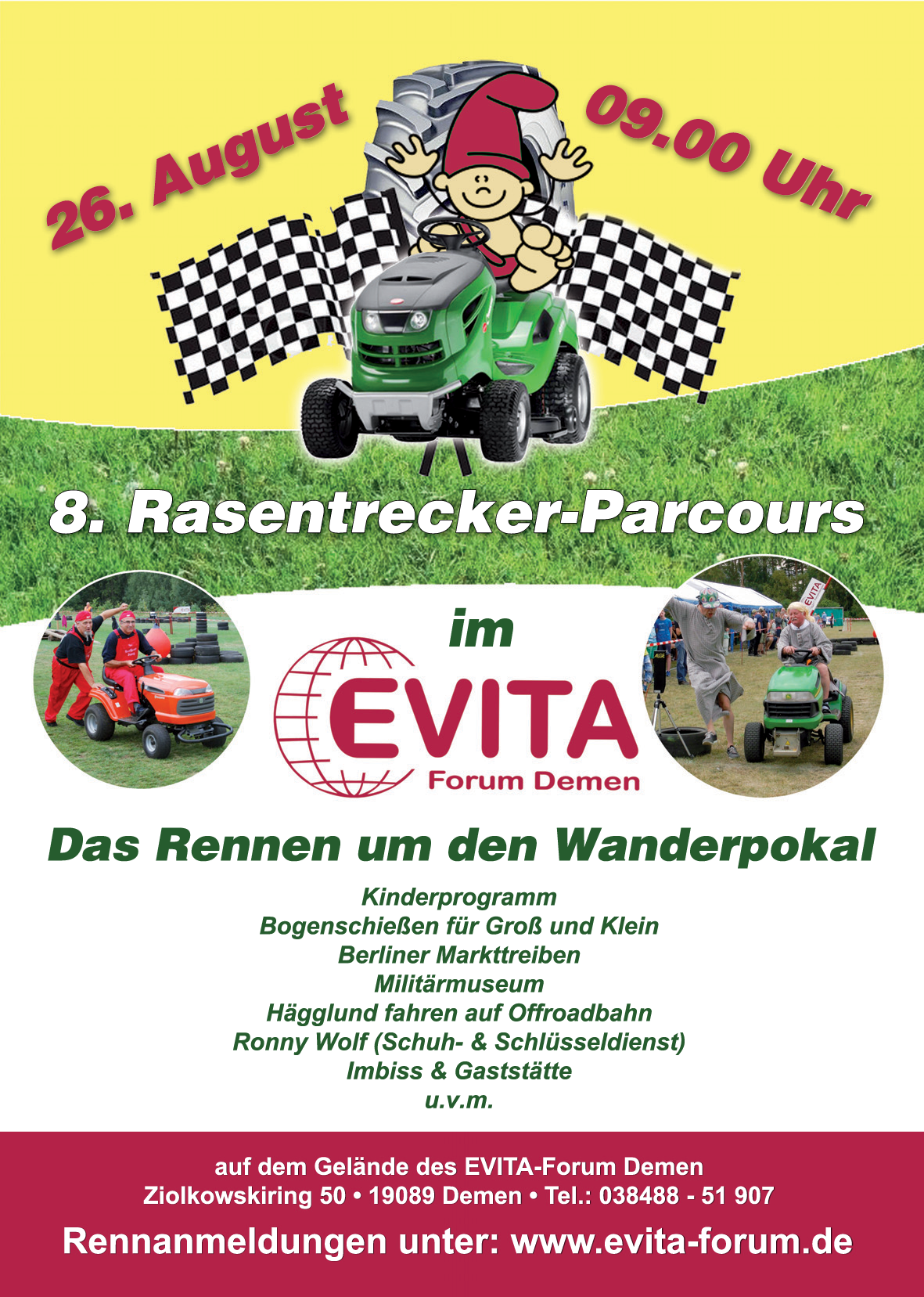 26. August

09.00 Uhr

8. Rasentrecker-Parcours

im

EVITA
Forum Demen

Das Rennen um den Wanderpokal

Kinderprogramm
Bogenschießen für Groß und Klein
Berliner Markttreiben
Militärmuseum
Hägglund fahren auf Offroadbahn
Ronny Wolf (Schuh- & Schlüsseldienst)
Imbiss & Gaststätte
u.v.m.

auf dem Gelände des EVITA-Forum Demen
Ziolkowskiring 50 • 19089 Demen • Tel.: 038488 - 51 907

Rennanmeldungen unter: www.evita-forum.de